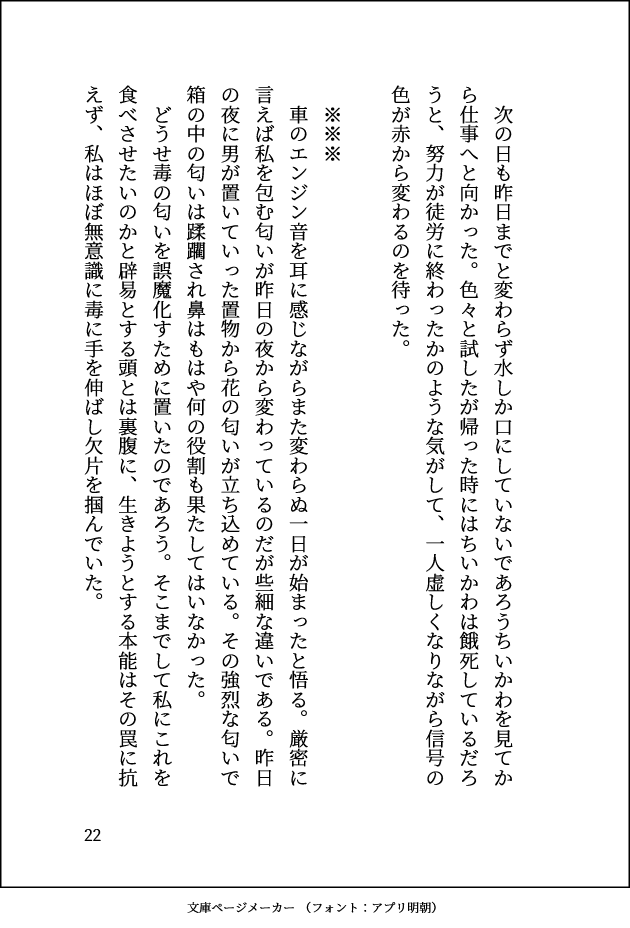 次の日も昨日までと変わらず水しか口にしていないであろうちいかわを見てから仕事へと向かった。色々と試したが帰った時にはちいかわは餓死しているだろうと、努力が徒労に終わったかのような気がして、一人虚しくなりながら信号の色が赤から変わるのを待った。

※※※

車のエンジン音を耳に感じながらまた変わらぬ一日が始まったと悟る。厳密に言えば私を包む匂いが昨日の夜から変わっているのだが些細な違いである。昨日の夜に男が置いていった置物から花の匂いが立ち込めている。その強烈な匂いで箱の中の匂いは蹂躙され鼻はもはや何の役割も果たしてはいなかった。

どうせ毒の匂いを誤魔化すために置いたのであろう。そこまでして私にこれを食べさせたいのかと辟易とする頭とは裏腹に、生きようとする本能はその罠に抗えず、私はほぼ無意識に毒に手を伸ばし欠片を掴んでいた。

22

文庫ページメーカー（フォント：アプリ明朝）